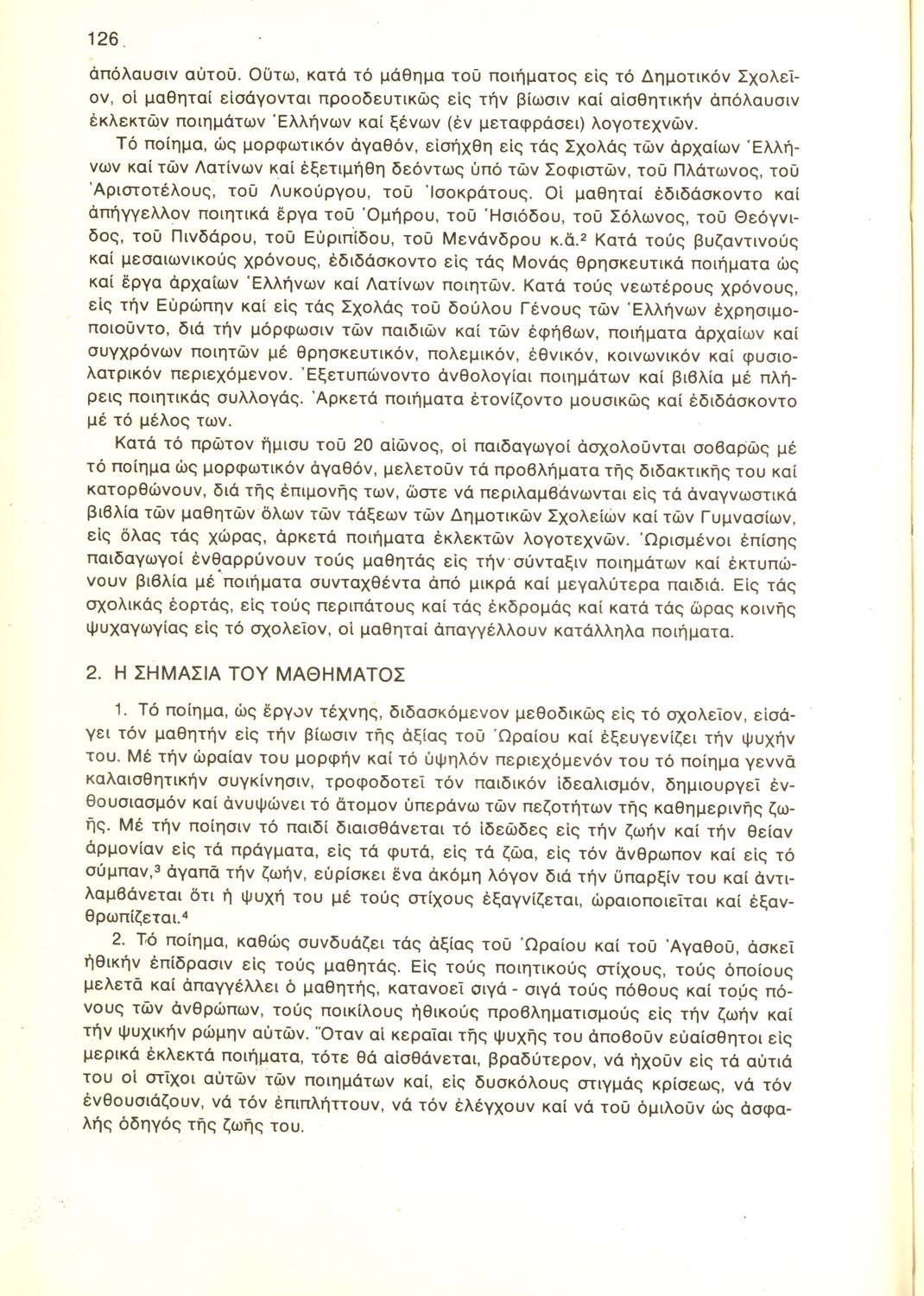 126

ἀπόλαυσιν αὐτοῦ. Οὕτω, κατά τό μάθημα τοῦ ποιήματος εἰς τό Δημοτικόν Σχολεῖον, οἱ μαθηταί εἰσάγονται προοδευτικῶς εἰς τήν βίωσιν καί αἰσθητικήν ἀπόλαυσιν ἐκλεκτῶν ποιημάτων Ἑλλήνων καί ξένων (ἐν μεταφράσει) λογοτεχνῶν.

Τό ποίημα, ὡς μορφωτικόν ἀγαθόν, εἰσήχθη εἰς τάς Σχολάς τῶν ἀρχαίων Ἑλλήνων καί τῶν Λατίνων καί ἐξετιμήθη δεόντως ὑπό τῶν Σοφιστῶν, τοῦ Πλάτωνος, τοῦ Ἀριστοτέλους, τοῦ Λυκούργου, τοῦ Ἰσοκράτους. Οἱ μαθηταί ἐδιδάσκοντο καί ἀπήγγελλον ποιητικά ἔργα τοῦ Ὁμήρου, τοῦ Ἡσιόδου, τοῦ Σόλωνος, τοῦ Θεόγνιδος, τοῦ Πινδάρου, τοῦ Εὐριπίδου, τοῦ Μενάνδρου κ.ἄ.² Κατά τούς βυζαντινούς καί μεσαιωνικούς χρόνους, ἐδιδάσκοντο εἰς τάς Μονάς θρησκευτικά ποιήματα ὡς καί ἔργα ἀρχαίων Ἑλλήνων καί Λατίνων ποιητῶν. Κατά τούς νεωτέρους χρόνους, εἰς τήν Εὐρώπην καί εἰς τάς Σχολάς τοῦ δούλου Γένους τῶν Ἑλλήνων ἐχρησιμοποιοῦντο, διά τήν μόρφωσιν τῶν παιδιῶν καί τῶν ἐφήβων, ποιήματα ἀρχαίων καί συγχρόνων ποιητῶν μέ θρησκευτικόν, πολεμικόν, ἐθνικόν, κοινωνικόν καί φυσιολατρικόν περιεχόμενον. Ἐξετυπώνοντο ἀνθολογίαι ποιημάτων καί βιβλία μέ πλήρεις ποιητικάς συλλογάς. Ἀρκετά ποιήματα ἐτονίζοντο μουσικῶς καί ἐδιδάσκοντο μέ τό μέλος των.

Κατά τό πρῶτον ἥμισυ τοῦ 20 αἰῶνος, οἱ παιδαγωγοί ἀσχολοῦνται σοβαρῶς μέ τό ποίημα ὡς μορφωτικόν ἀγαθόν, μελετοῦν τά προβλήματα τῆς διδακτικῆς του καί κατορθώνουν, διά τῆς ἐπιμονῆς των, ὥστε νά περιλαμβάνωνται εἰς τά ἀναγνωστικά βιβλία τῶν μαθητῶν ὅλων τῶν τάξεων τῶν Δημοτικῶν Σχολείων καί τῶν Γυμνασίων, εἰς ὅλας τάς χώρας, ἀρκετά ποιήματα ἐκλεκτῶν λογοτεχνῶν. Ὡρισμένοι ἐπίσης παιδαγωγοί ἐνθαρρύνουν τούς μαθητάς εἰς τήν σύνταξιν ποιημάτων καί ἐκτυπώνουν βιβλία μέ ποιήματα συνταχθέντα ἀπό μικρά καί μεγαλύτερα παιδιά. Εἰς τάς σχολικάς ἑορτάς, εἰς τούς περιπάτους καί τάς ἐκδρομάς καί κατά τάς ὥρας κοινῆς ψυχαγωγίας εἰς τό σχολεῖον, οἱ μαθηταί ἀπαγγέλλουν κατάλληλα ποιήματα.

2. Η ΣΗΜΑΣΙΑ ΤΟΥ ΜΑΘΗΜΑΤΟΣ

1. Τό ποίημα, ὡς ἔργον τέχνης, διδασκόμενον μεθοδικῶς εἰς τό σχολεῖον, εἰσάγει τόν μαθητήν εἰς τήν βίωσιν τῆς ἀξίας τοῦ Ὡραίου καί ἐξευγενίζει τήν ψυχήν του. Μέ τήν ὡραίαν του μορφήν καί τό ὑψηλόν περιεχόμενόν του τό ποίημα γεννᾶ καλαισθητικήν συγκίνησιν, τροφοδοτεῖ τόν παιδικόν ἰδεαλισμόν, δημιουργεῖ ἐνθουσιασμόν καί ἀνυψώνει τό ἄτομον ὑπεράνω τῶν πεζοτήτων τῆς καθημερινῆς ζωῆς. Μέ τήν ποίησιν τό παιδί διαισθάνεται τό ἰδεῶδες εἰς τήν ζωήν καί τήν θείαν ἁρμονίαν εἰς τά πράγματα, εἰς τά φυτά, εἰς τά ζῶα, εἰς τόν ἄνθρωπον καί εἰς τό σύμπαν,³ ἀγαπᾶ τήν ζωήν, εὑρίσκει ἕνα ἀκόμη λόγον διά τήν ὕπαρξίν του καί ἀντιλαμβάνεται ὅτι ἡ ψυχή του μέ τούς στίχους ἐξαγνίζεται, ὡραιοποιεῖται καί ἐξανθρωπίζεται.⁴

2. Τό ποίημα, καθώς συνδυάζει τάς ἀξίας τοῦ Ὡραίου καί τοῦ Ἀγαθοῦ, ἀσκεῖ ἠθικήν ἐπίδρασιν εἰς τούς μαθητάς. Εἰς τούς ποιητικούς στίχους, τούς ὁποίους μελετᾶ καί ἀπαγγέλλει ὁ μαθητής, κατανοεῖ σιγά - σιγά τούς πόθους καί τούς πόνους τῶν ἀνθρώπων, τούς ποικίλους ἠθικούς προβληματισμούς εἰς τήν ζωήν καί τήν ψυχικήν ρώμην αὐτῶν. Ὅταν αἱ κεραῖαι τῆς ψυχῆς του ἀποβοῦν εὐαίσθητοι εἰς μερικά ἐκλεκτά ποιήματα, τότε θά αἰσθάνεται, βραδύτερον, νά ἠχοῦν εἰς τά αὐτιά του οἱ στίχοι αὐτῶν τῶν ποιημάτων καί, εἰς δυσκόλους στιγμάς κρίσεως, νά τόν ἐνθουσιάζουν, νά τόν ἐπιπλήττουν, νά τόν ἐλέγχουν καί νά τοῦ ὁμιλοῦν ὡς ἀσφαλής ὁδηγός τῆς ζωῆς του.